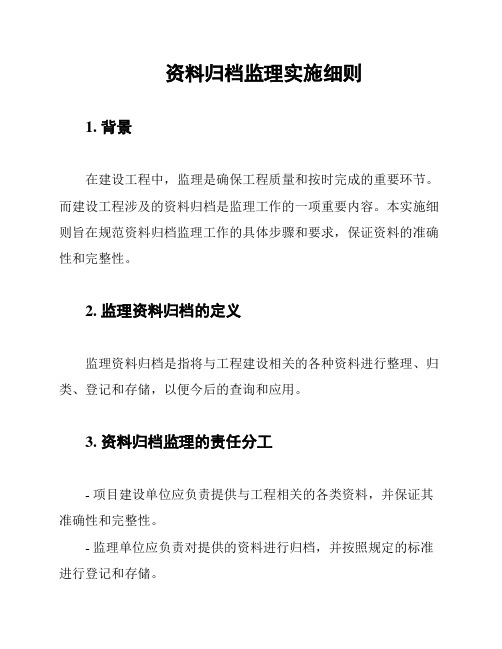 资料归档监理实施细则

1. 背景

在建设工程中，监理是确保工程质量和按时完成的重要环节。而建设工程涉及的资料归档是监理工作的一项重要内容。本实施细则旨在规范资料归档监理工作的具体步骤和要求，保证资料的准确性和完整性。

2. 监理资料归档的定义

监理资料归档是指将与工程建设相关的各种资料进行整理、归类、登记和存储，以便今后的查询和应用。

3. 资料归档监理的责任分工

- 项目建设单位应负责提供与工程相关的各类资料，并保证其准确性和完整性。

- 监理单位应负责对提供的资料进行归档，并按照规定的标准进行登记和存储。